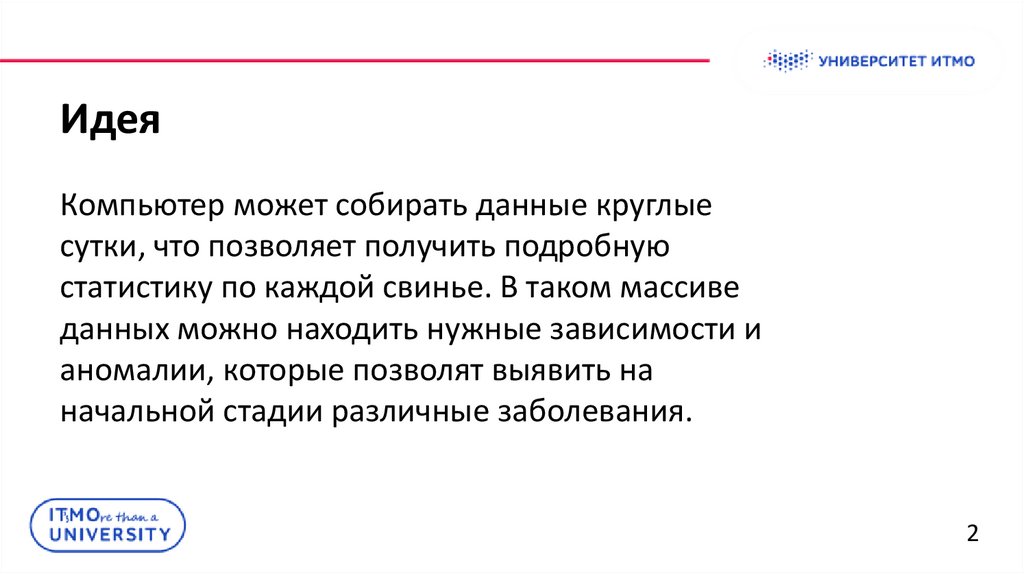 УНИВЕРСИТЕТ ИТМО

Идея

Компьютер может собирать данные круглые сутки, что позволяет получить подробную статистику по каждой свинье. В таком массиве данных можно находить нужные зависимости и аномалии, которые позволят выявить на начальной стадии различные заболевания.

ITsMOre than a UNIVERSITY

2